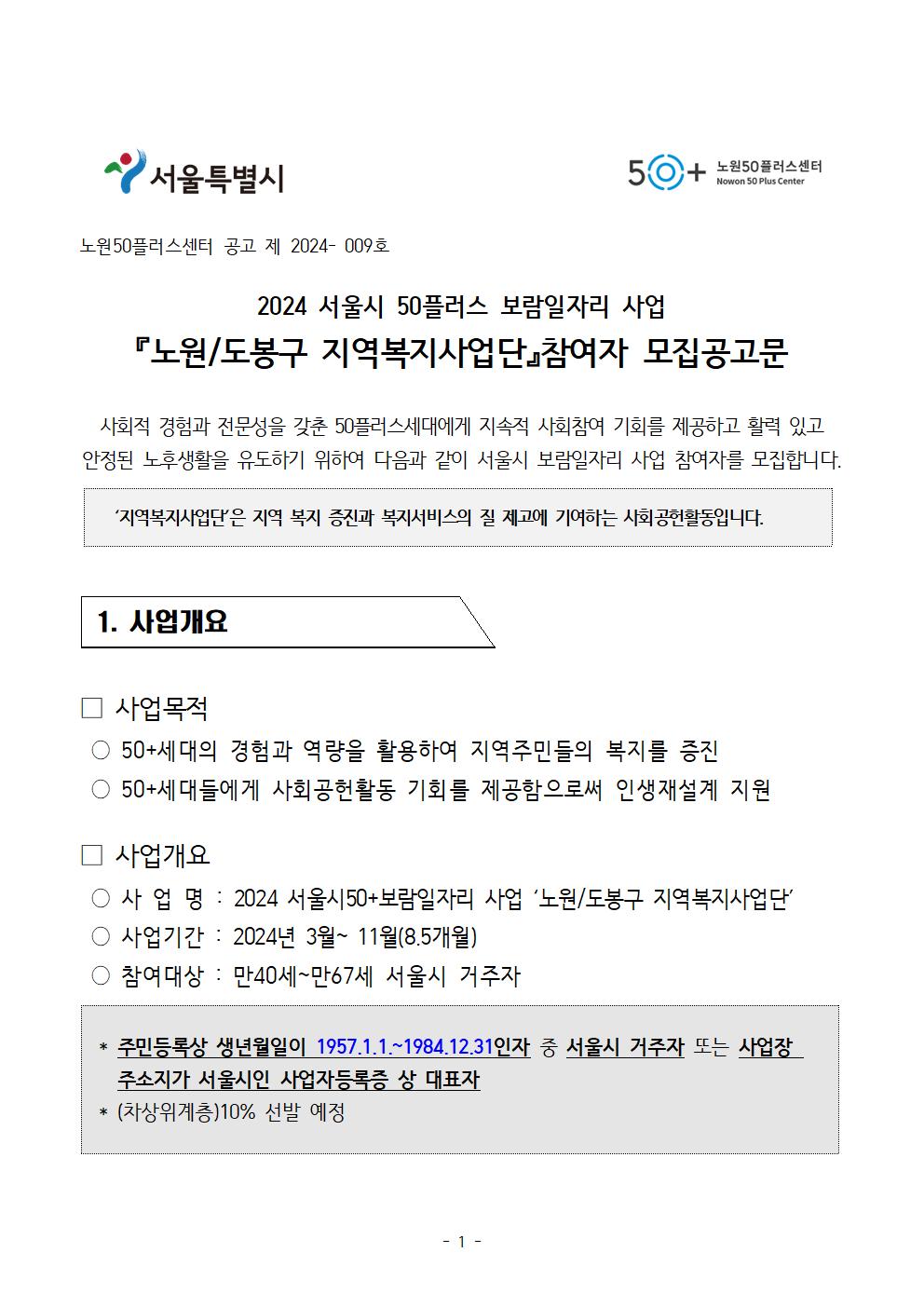 서울특별시

50+ 노원50플러스센터 Nowon 50 Plus Center

노원50플러스센터 공고 제 2024- 009호

2024 서울시 50플러스 보람일자리 사업
『노원/도봉구 지역복지사업단』참여자 모집공고문

사회적 경험과 전문성을 갖춘 50플러스세대에게 지속적 사회참여 기회를 제공하고 활력 있고 안정된 노후생활을 유도하기 위하여 다음과 같이 서울시 보람일자리 사업 참여자를 모집합니다.

‘지역복지사업단’은 지역 복지 증진과 복지서비스의 질 제고에 기여하는 사회공헌활동입니다.

1. 사업개요

□ 사업목적
○ 50+세대의 경험과 역량을 활용하여 지역주민들의 복지를 증진
○ 50+세대들에게 사회공헌활동 기회를 제공함으로써 인생재설계 지원

□ 사업개요
○ 사 업 명 : 2024 서울시50+보람일자리 사업 ‘노원/도봉구 지역복지사업단’
○ 사업기간 : 2024년 3월~ 11월(8.5개월)
○ 참여대상 : 만40세~만67세 서울시 거주자

* 주민등록상 생년월일이 1957.1.1.~1984.12.31인자 중 서울시 거주자 또는 사업장 주소지가 서울시인 사업자등록증 상 대표자
* (차상위계층)10% 선발 예정

- 1 -